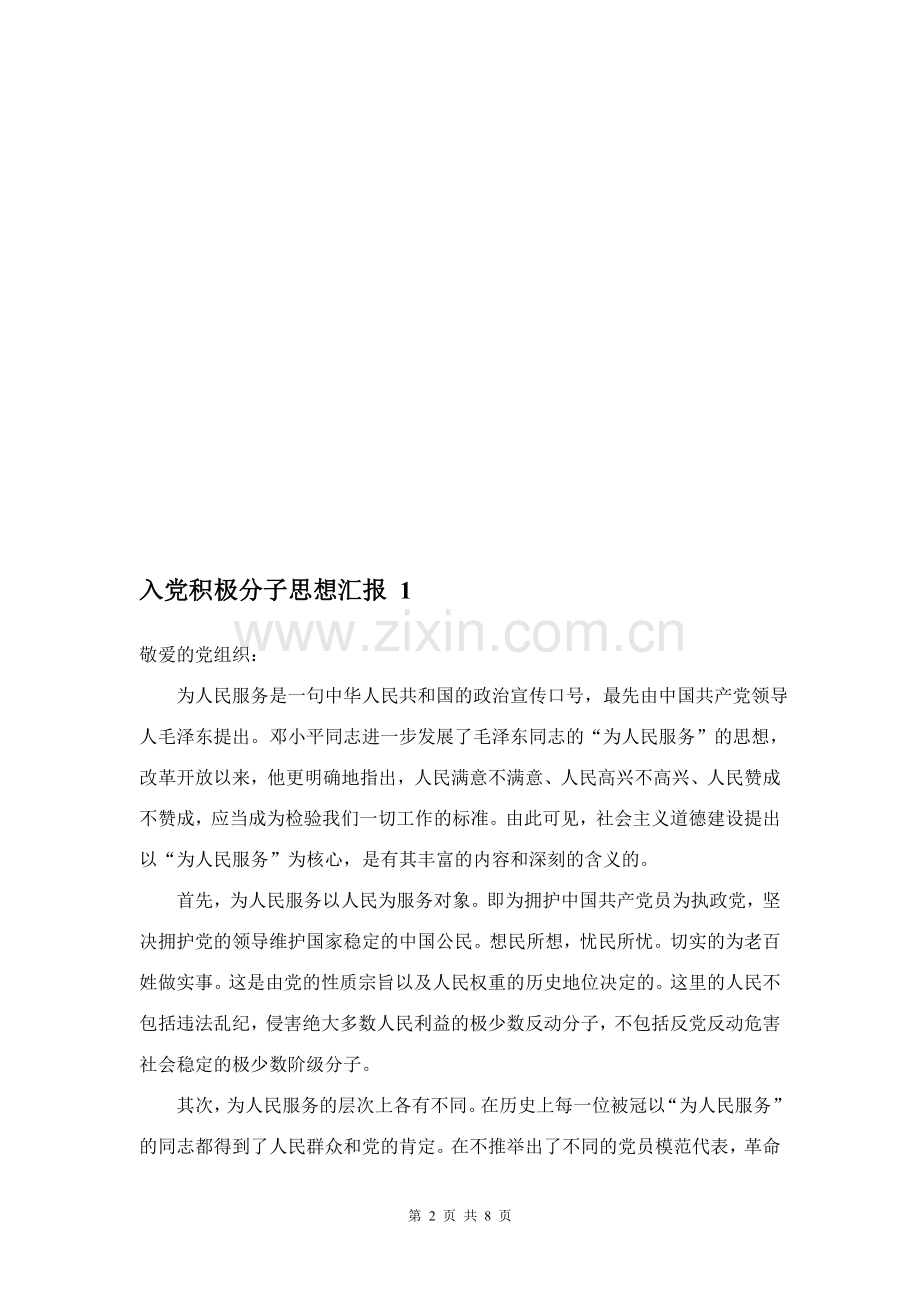 入党积极分子思想汇报 1

www.zixin.com.cn

敬爱的党组织：

为人民服务是一句中华人民共和国的政治宣传口号，最先由中国共产党领导人毛泽东提出。邓小平同志进一步发展了毛泽东同志的“为人民服务”的思想，改革开放以来，他更明确地指出，人民满意不满意、人民高兴不高兴、人民赞成不赞成，应当成为检验我们一切工作的标准。由此可见，社会主义道德建设提出以“为人民服务”为核心，是有其丰富的内容和深刻的含义的。

首先，为人民服务以人民为服务对象。即为拥护中国共产党员为执政党，坚决拥护党的领导维护国家稳定的中国公民。想民所想，忧民所忧。切实的为老百姓做实事。这是由党的性质宗旨以及人民权重的历史地位决定的。这里的人民不包括违法乱纪，侵害绝大多数人民利益的极少数反动分子，不包括反党反动危害社会稳定的极少数阶级分子。

其次，为人民服务的层次上各有不同。在历史上每一位被冠以“为人民服务”的同志都得到了人民群众和党的肯定。在不推举出了不同的党员模范代表，革命

第 2 页 共 8 页